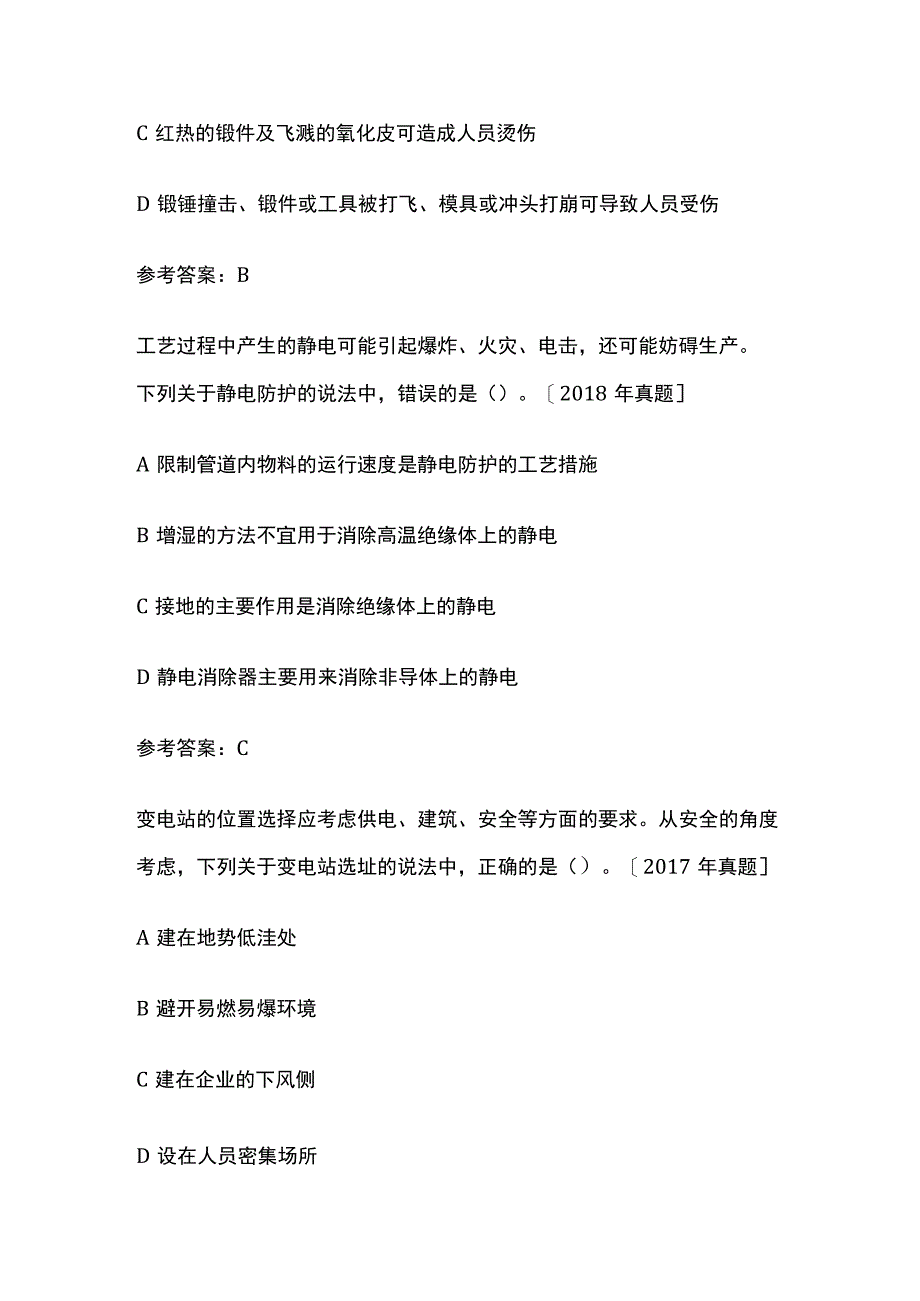 C 红热的锻件及飞溅的氧化皮可造成人员烫伤

D 锻锤撞击、锻件或工具被打飞、模具或冲头打崩可导致人员受伤

参考答案：B

工艺过程中产生的静电可能引起爆炸、火灾、电击，还可能妨碍生产。下列关于静电防护的说法中，错误的是（）。〔2018 年真题〕

A 限制管道内物料的运行速度是静电防护的工艺措施

B 增湿的方法不宜用于消除高温绝缘体上的静电

C 接地的主要作用是消除绝缘体上的静电

D 静电消除器主要用来消除非导体上的静电

参考答案：C

变电站的位置选择应考虑供电、建筑、安全等方面的要求。从安全的角度考虑，下列关于变电站选址的说法中，正确的是（）。〔2017 年真题〕

A 建在地势低洼处

B 避开易燃易爆环境

C 建在企业的下风侧

D 设在人员密集场所